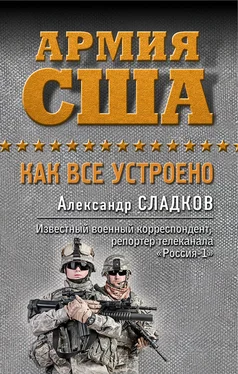 АРМИЯ США

КАК ВСЕ УСТРОЕНО

Александр СЛАДКОВ

Известный военный корреспондент, репортер телеканала «Россия-1»